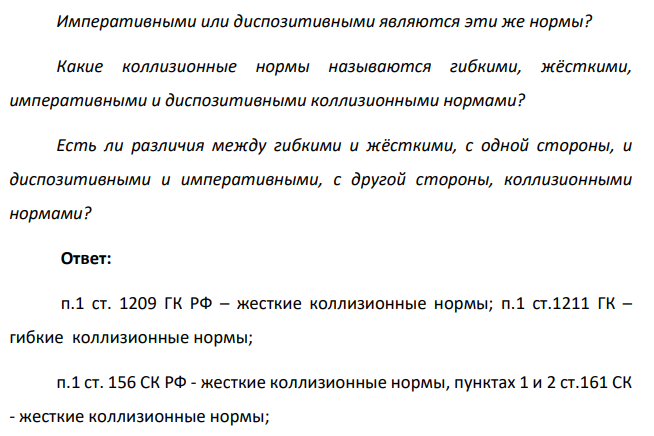 Императивными или диспозитивными являются эти же нормы?

Какие коллизионные нормы называются гибкими, жёсткими, императивными и диспозитивными коллизионными нормами?

Есть ли различия между гибкими и жёсткими, с одной стороны, и диспозитивными и императивными, с другой стороны, коллизионными нормами?

Ответ:

п.1 ст. 1209 ГК РФ – жесткие коллизионные нормы; п.1 ст.1211 ГК – гибкие коллизионные нормы;

п.1 ст. 156 СК РФ - жесткие коллизионные нормы, пунктах 1 и 2 ст.161 СК - жесткие коллизионные нормы;